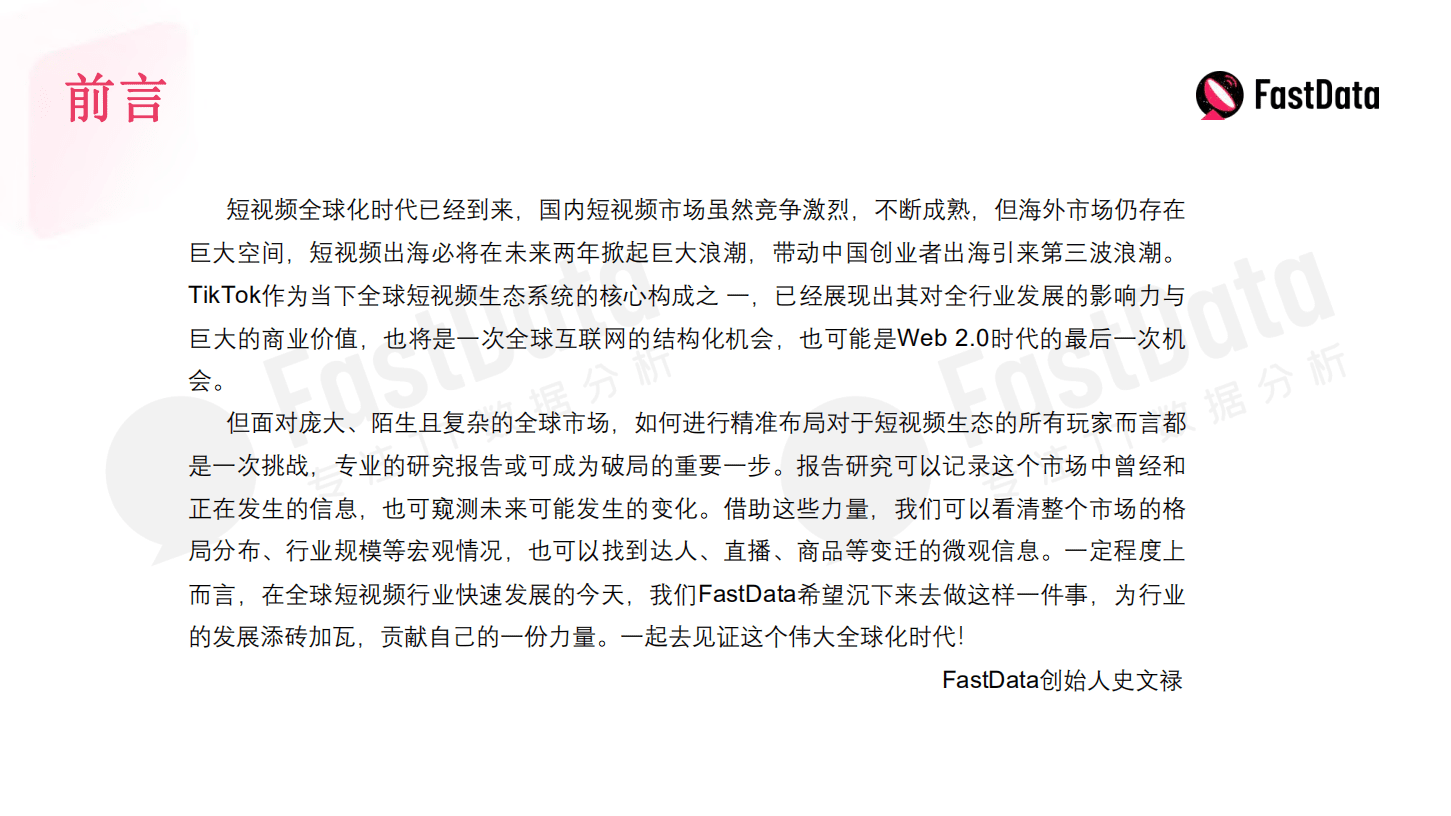 前言

FastData

短视频全球化时代已经到来，国内短视频市场虽然竞争激烈，不断成熟，但海外市场仍存在巨大空间，短视频出海必将在未来两年掀起巨大浪潮，带动中国创业者出海引来第三波浪潮。TikTok作为当下全球短视频生态系统的核心构成之 一，已经展现出其对全行业发展的影响力与巨大的商业价值，也将是一次全球互联网的结构化机会，也可能是Web 2.0时代的最后一次机会。

但面对庞大、陌生且复杂的全球市场，如何进行精准布局对于短视频生态的所有玩家而言都是一次挑战，专业的研究报告或可成为破局的重要一步。报告研究可以记录这个市场中曾经和正在发生的信息，也可窥测未来可能发生的变化。借助这些力量，我们可以看清整个市场的格局分布、行业规模等宏观情况，也可以找到达人、直播、商品等变迁的微观信息。一定程度上而言，在全球短视频行业快速发展的今天，我们FastData希望沉下来去做这样一件事，为行业的发展添砖加瓦，贡献自己的一份力量。一起去见证这个伟大全球化时代!

FastData创始人史文禄

FastData 数据分析

FastData 数据分析